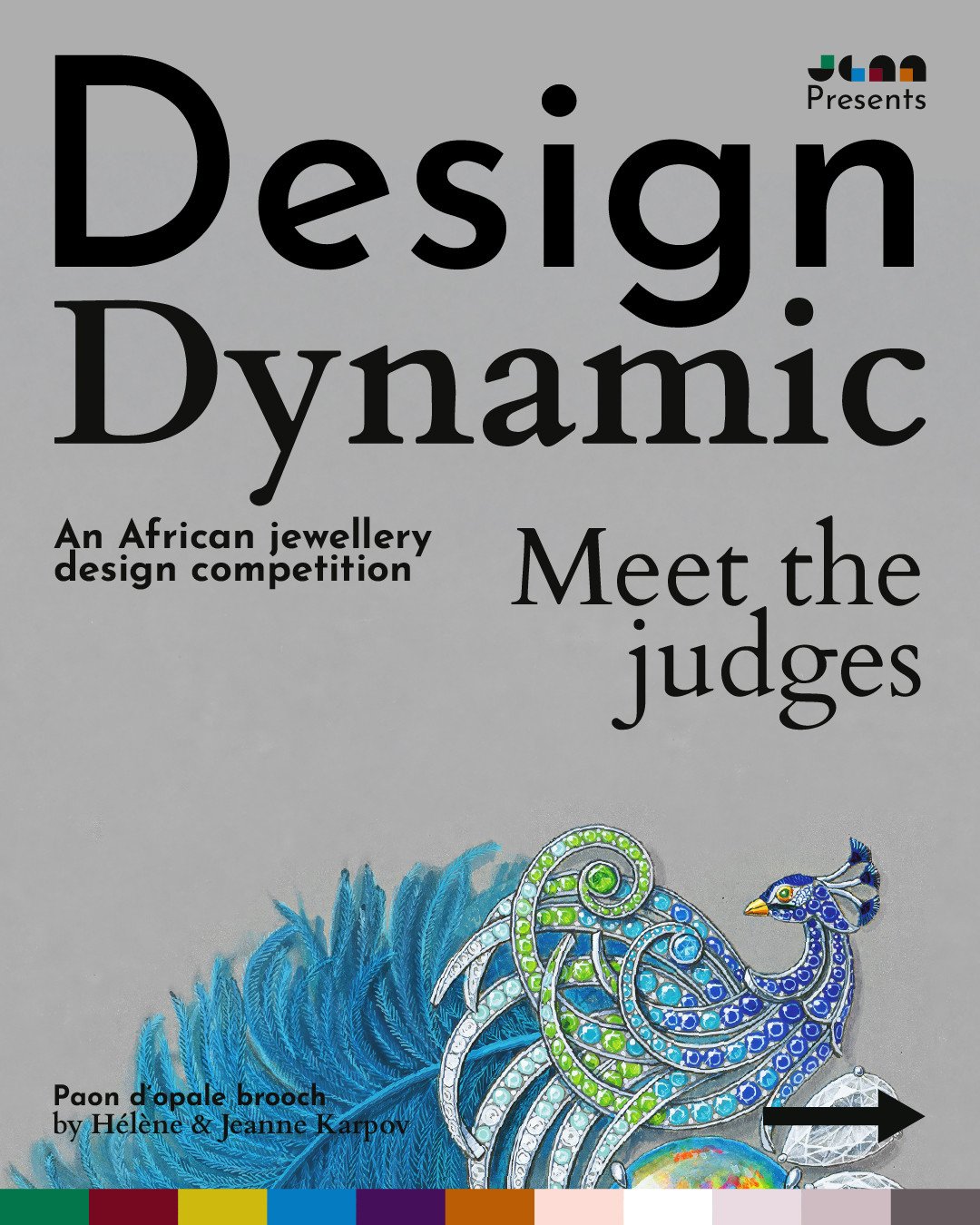 JCAA
Presents

Design
Dynamic

An African jewellery design competition

Meet the judges

Paon d'opale brooch
by Hélène & Jeanne Karpov